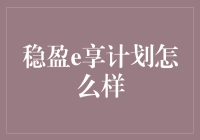 稳盈e享计划怎么样